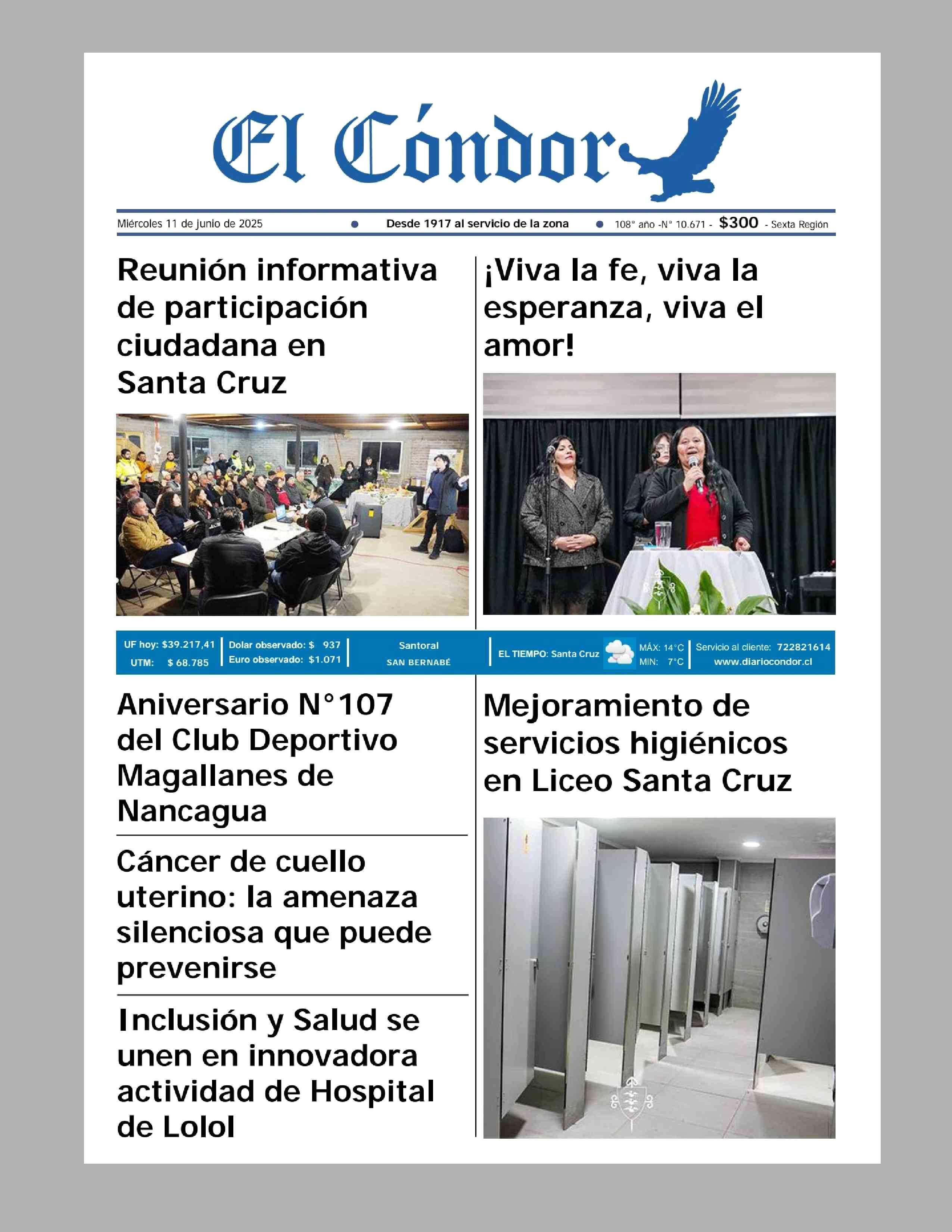 El Cóndor

Miércoles 11 de junio de 2025 • Desde 1917 al servicio de la zona • 108° año -N° 10.671 - $300 - Sexta Región

Reunión informativa de participación ciudadana en Santa Cruz

¡Viva la fe, viva la esperanza, viva el amor!

UF hoy: $39.217,41
UTM: $ 68.785

Dolar observado: $ 937
Euro observado: $1.071

Santoral
SAN BERNABÉ

EL TIEMPO: Santa Cruz MÁX: 14°C MIN: 7°C

Servicio al cliente: 722821614
www.diariocondor.cl

Aniversario N°107 del Club Deportivo Magallanes de Nancagua

Cáncer de cuello uterino: la amenaza silenciosa que puede prevenirse

Inclusión y Salud se unen en innovadora actividad de Hospital de Lolol

Mejoramiento de servicios higiénicos en Liceo Santa Cruz